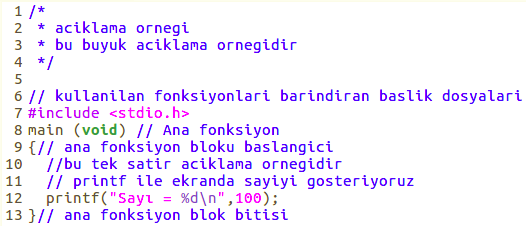 1 /*
2  * aciklama ornegi
3  * bu buyuk aciklama ornegidir
4  */
5
6 // kullanilan fonksiyonlari barindiran baslik dosyalari
7 #include <stdio.h>
8 main (void) // Ana fonksiyon
9 {// ana fonksiyon bloku baslangici
10   //bu tek satir aciklama ornegidir
11   // printf ile ekranda sayiyi gosteriyoruz
12   printf("Sayı = %d\n",100);
13 }// ana fonksiyon blok bitisi